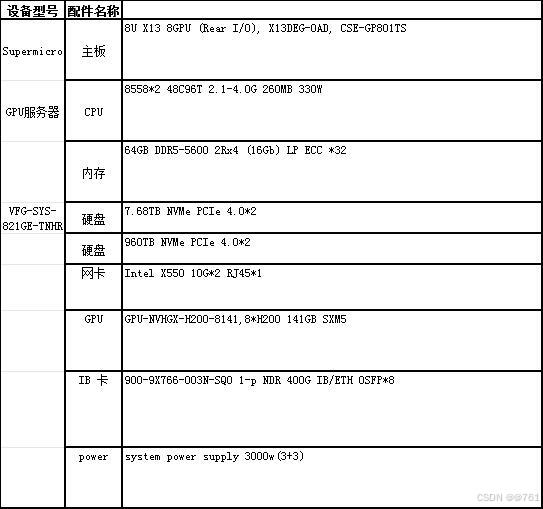 | 设备型号 | 配件名称 | |
|---|---|---|
| Supermicro | 主板 | 8U X13 8GPU (Rear I/O), X13DEG-OAD, CSE-GP801TS |
| GPU服务器 | CPU | 8558*2 48C96T 2.1-4.0G 260MB 330W |
| | 内存 | 64GB DDR5-5600 2Rx4 (16Gb) LP ECC *32 |
| VFG-SYS-821GE-TNHR | 硬盘 | 7.68TB NVMe PCIe 4.0*2 |
| | 硬盘 | 960TB NVMe PCIe 4.0*2 |
| | 网卡 | Intel X550 10G*2 RJ45*1 |
| | GPU | GPU-NVHGX-H200-8141,8*H200 141GB SXM5 |
| | IB 卡 | 900-9X766-003N-SQ0 1-p NDR 400G IB/ETH OSFP*8 |
| | power | system power supply 3000w(3+3) |

CSDN @@761